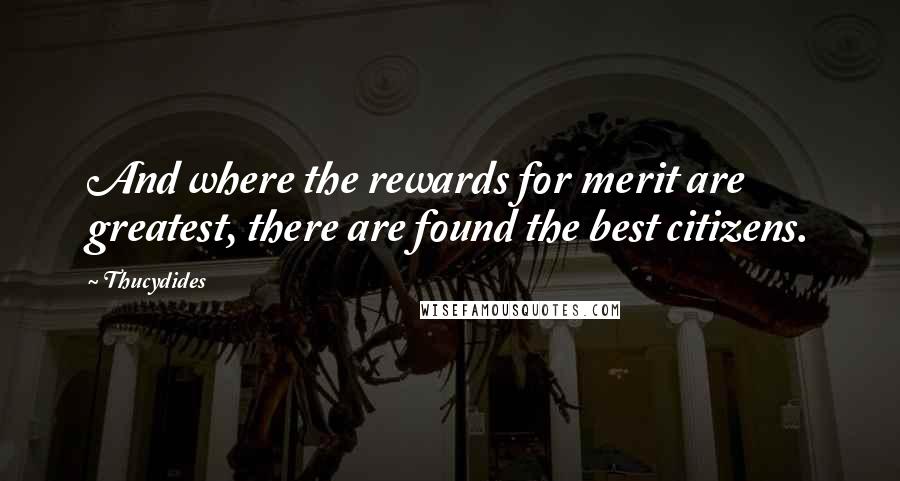 And where the rewards for merit are greatest, there are found the best citizens.

~ Thucydides

WISEFAMOUSQUOTES.COM